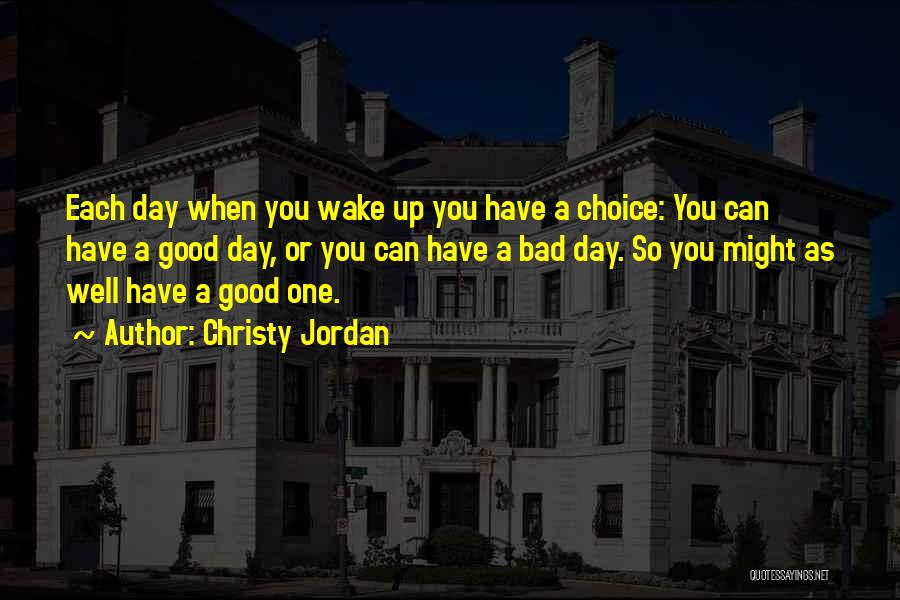 Each day when you wake up you have a choice: You can have a good day, or you can have a bad day. So you might as well have a good one.

~ Author: Christy Jordan

QUOTESSAYINGS.NET